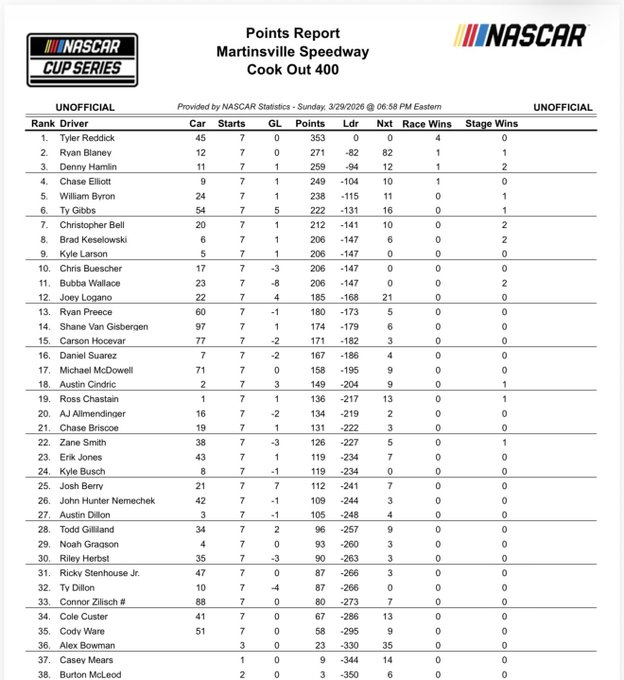 NASCAR CUP SERIES

Points Report
Martinsville Speedway
Cook Out 400

NASCAR

UNOFFICIAL Provided by NASCAR Statistics - Sunday, 3/29/2026 @ 06:58 PM Eastern UNOFFICIAL

| Rank | Driver | Car | Starts | GL | Points | Ldr | Nxt | Race Wins | Stage Wins |
|---|---|---|---|---|---|---|---|---|---|
| 1. | Tyler Reddick | 45 | 7 | 0 | 353 | 0 | 0 | 4 | 0 |
| 2. | Ryan Blaney | 12 | 7 | 0 | 271 | -82 | 82 | 1 | 1 |
| 3. | Denny Hamlin | 11 | 7 | 1 | 259 | -94 | 12 | 1 | 2 |
| 4. | Chase Elliott | 9 | 7 | 1 | 249 | -104 | 10 | 1 | 0 |
| 5. | William Byron | 24 | 7 | 1 | 238 | -115 | 11 | 0 | 1 |
| 6. | Ty Gibbs | 54 | 7 | 5 | 222 | -131 | 16 | 0 | 1 |
| 7. | Christopher Bell | 20 | 7 | 1 | 212 | -141 | 10 | 0 | 2 |
| 8. | Brad Keselowski | 6 | 7 | 1 | 206 | -147 | 6 | 0 | 2 |
| 9. | Kyle Larson | 5 | 7 | 1 | 206 | -147 | 0 | 0 | 0 |
| 10. | Chris Buescher | 17 | 7 | -3 | 206 | -147 | 0 | 0 | 0 |
| 11. | Bubba Wallace | 23 | 7 | -8 | 206 | -147 | 0 | 0 | 2 |
| 12. | Joey Logano | 22 | 7 | 4 | 185 | -168 | 21 | 0 | 0 |
| 13. | Ryan Preece | 60 | 7 | -1 | 180 | -173 | 5 | 0 | 0 |
| 14. | Shane Van Gisbergen | 97 | 7 | 1 | 174 | -179 | 6 | 0 | 0 |
| 15. | Carson Hocevar | 77 | 7 | -2 | 171 | -182 | 3 | 0 | 0 |
| 16. | Daniel Suarez | 7 | 7 | -2 | 167 | -186 | 4 | 0 | 0 |
| 17. | Michael McDowell | 71 | 7 | 0 | 158 | -195 | 9 | 0 | 0 |
| 18. | Austin Cindric | 2 | 7 | 3 | 149 | -204 | 9 | 0 | 1 |
| 19. | Ross Chastain | 1 | 7 | 1 | 136 | -217 | 13 | 0 | 1 |
| 20. | AJ Allmendinger | 16 | 7 | -2 | 134 | -219 | 2 | 0 | 0 |
| 21. | Chase Briscoe | 19 | 7 | 1 | 131 | -222 | 3 | 0 | 0 |
| 22. | Zane Smith | 38 | 7 | -3 | 126 | -227 | 5 | 0 | 1 |
| 23. | Erik Jones | 43 | 7 | 1 | 119 | -234 | 7 | 0 | 0 |
| 24. | Kyle Busch | 8 | 7 | -1 | 119 | -234 | 0 | 0 | 0 |
| 25. | Josh Berry | 21 | 7 | 7 | 112 | -241 | 7 | 0 | 0 |
| 26. | John Hunter Nemechek | 42 | 7 | -1 | 109 | -244 | 3 | 0 | 0 |
| 27. | Austin Dillon | 3 | 7 | -1 | 105 | -248 | 4 | 0 | 0 |
| 28. | Todd Gilliland | 34 | 7 | 2 | 96 | -257 | 9 | 0 | 0 |
| 29. | Noah Gragson | 4 | 7 | 0 | 93 | -260 | 3 | 0 | 0 |
| 30. | Riley Herbst | 35 | 7 | -3 | 90 | -263 | 3 | 0 | 0 |
| 31. | Ricky Stenhouse Jr. | 47 | 7 | 0 | 87 | -266 | 3 | 0 | 0 |
| 32. | Ty Dillon | 10 | 7 | -4 | 87 | -266 | 0 | 0 | 0 |
| 33. | Connor Zilisch # | 88 | 7 | 0 | 80 | -273 | 7 | 0 | 0 |
| 34. | Cole Custer | 41 | 7 | 0 | 67 | -286 | 13 | 0 | 0 |
| 35. | Cody Ware | 51 | 7 | 0 | 58 | -295 | 9 | 0 | 0 |
| 36. | Alex Bowman | | 3 | 0 | 23 | -330 | 35 | 0 | 0 |
| 37. | Casey Mears | | 1 | 0 | 9 | -344 | 14 | 0 | 0 |
| 38. | Burton McLeod | | 2 | 0 | 3 | -350 | 6 | 0 | 0 |